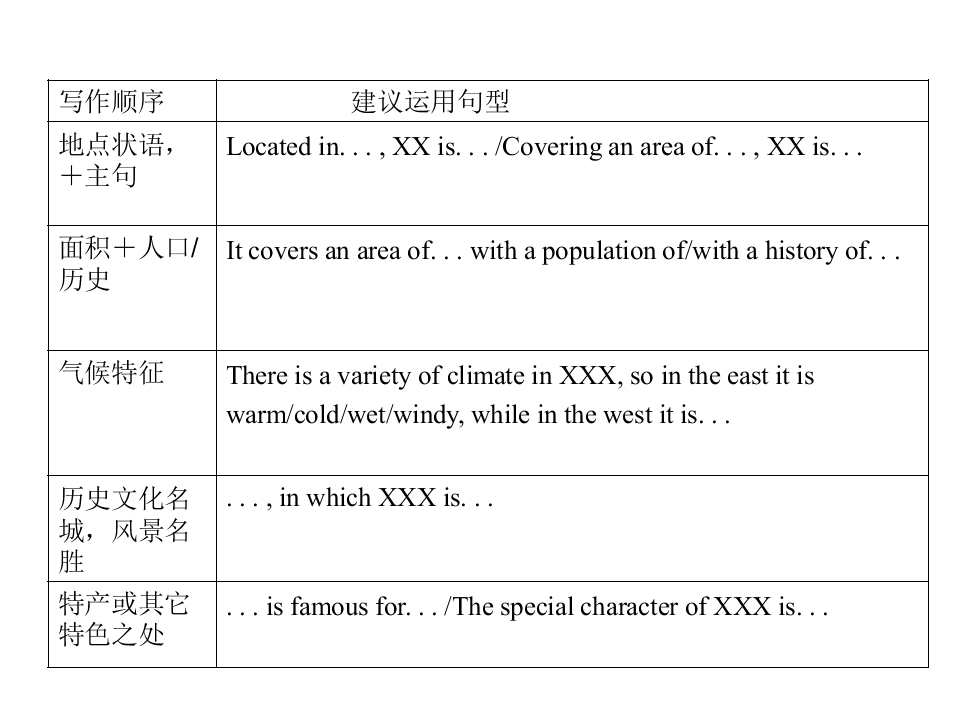 | 写作顺序 | 建议运用句型 |
|---|---|
| 地点状语，＋主句 | Located in. . . , XX is. . . /Covering an area of. . . , XX is. . . |
| 面积＋人口/历史 | It covers an area of. . . with a population of/with a history of. . . |
| 气候特征 | There is a variety of climate in XXX, so in the east it is warm/cold/wet/windy, while in the west it is. . . |
| 历史文化名城，风景名胜 | . . . , in which XXX is. . . |
| 特产或其它特色之处 | . . . is famous for. . . /The special character of XXX is. . . |